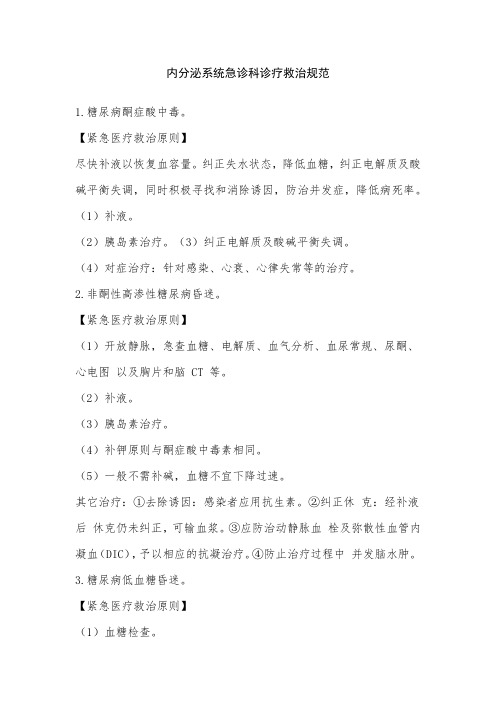 内分泌系统急诊科诊疗救治规范

1.糖尿病酮症酸中毒。

【紧急医疗救治原则】

尽快补液以恢复血容量。纠正失水状态，降低血糖，纠正电解质及酸碱平衡失调，同时积极寻找和消除诱因，防治并发症，降低病死率。

（1）补液。

（2）胰岛素治疗。（3）纠正电解质及酸碱平衡失调。

（4）对症治疗：针对感染、心衰、心律失常等的治疗。

2.非酮性高渗性糖尿病昏迷。

【紧急医疗救治原则】

（1）开放静脉，急查血糖、电解质、血气分析、血尿常规、尿酮、心电图 以及胸片和脑 CT 等。

（2）补液。

（3）胰岛素治疗。

（4）补钾原则与酮症酸中毒素相同。

（5）一般不需补碱，血糖不宜下降过速。

其它治疗：①去除诱因：感染者应用抗生素。②纠正休 克：经补液后 休克仍未纠正，可输血浆。③应防治动静脉血 栓及弥散性血管内凝血（DIC），予以相应的抗凝治疗。④防止治疗过程中 并发脑水肿。

3.糖尿病低血糖昏迷。

【紧急医疗救治原则】

（1）血糖检查。